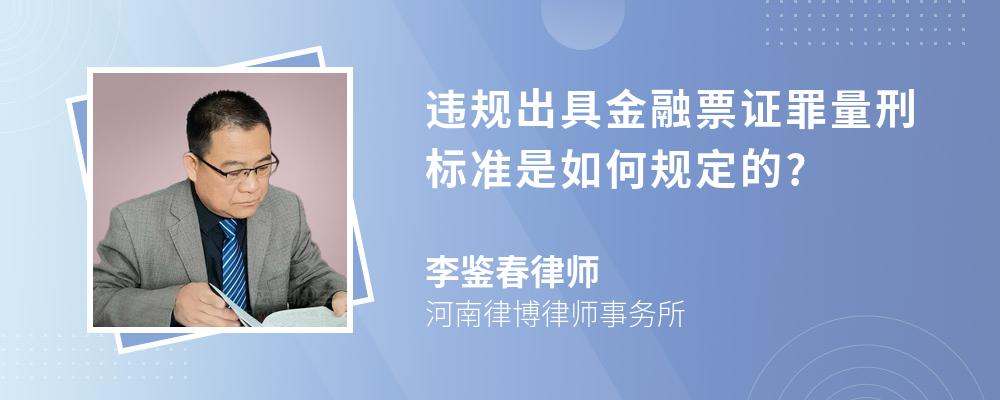 违规出具金融票证罪量刑标准是如何规定的?

李鉴春律师
河南律博律师事务所